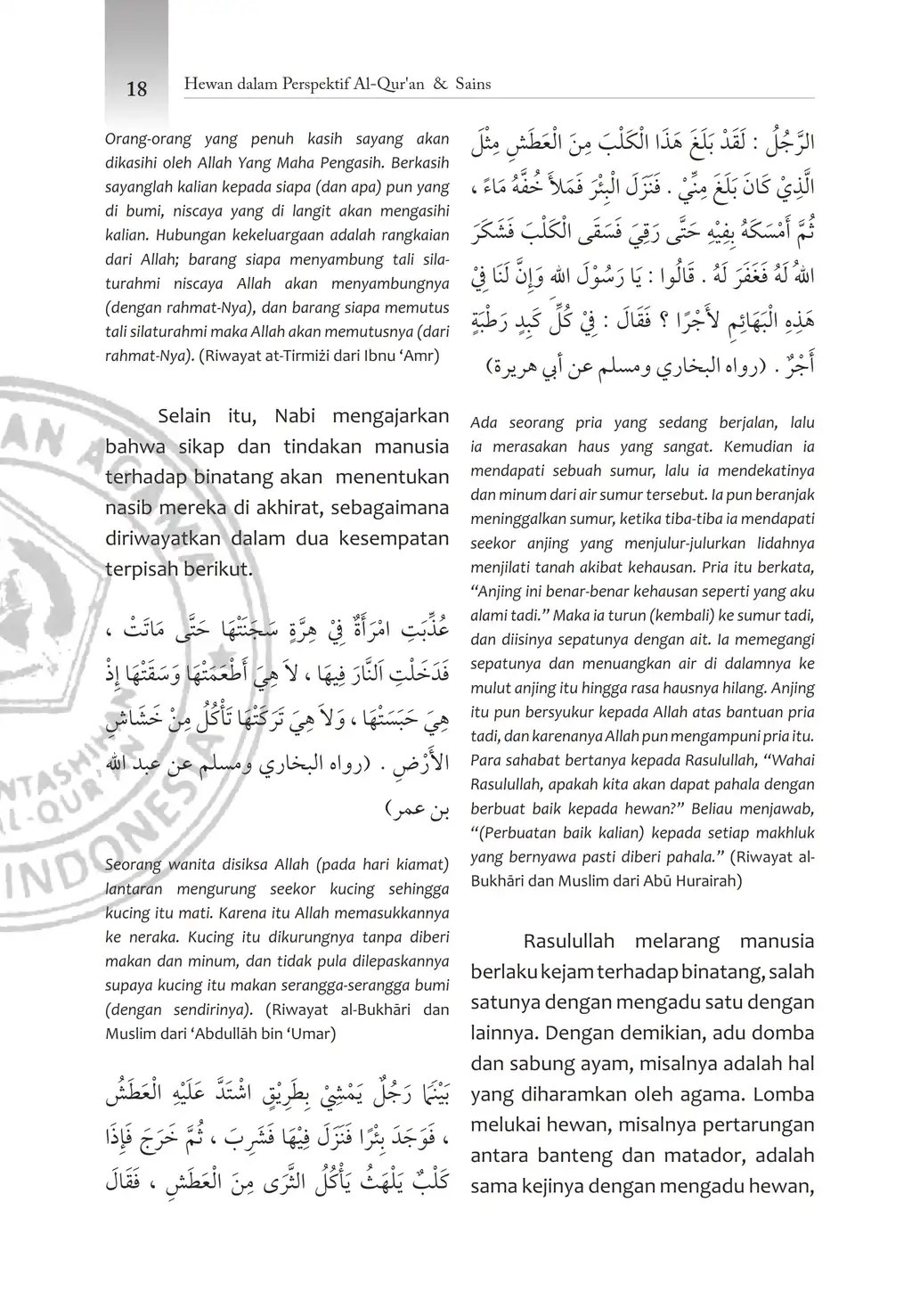 18 Hewan dalam Perspektif Al-Qur'an & Sains

Orang-orang yang penuh kasih sayang akan dikasihi oleh Allah Yang Maha Pengasih. Berkasih sayanglah kalian kepada siapa (dan apa) pun yang di bumi, niscaya yang di langit akan mengasihi kalian. Hubungan kekeluargaan adalah rangkaian dari Allah; barang siapa menyambung tali silaturahmi niscaya Allah akan menyambungnya (dengan rahmat-Nya), dan barang siapa memutus tali silaturahmi maka Allah akan memutusnya (dari rahmat-Nya). (Riwayat at-Tirmiżi dari Ibnu ‘Amr)

Selain itu, Nabi mengajarkan bahwa sikap dan tindakan manusia terhadap binatang akan menentukan nasib mereka di akhirat, sebagaimana diriwayatkan dalam dua kesempatan terpisah berikut.

عُذِّبَتِ امْرَأَةٌ فِيْ هِرَّةٍ سَجَنَتْهَا حَتَّى مَاتَتْ ، فَدَخَلَتِ النَّارَ فِيهَا ، لاَ هِيَ أَطْعَمَتْهَا وَسَقَتْهَا إِذْ هِيَ حَبَسَتْهَا ، وَلاَ هِيَ تَرَكَتْهَا تَأْكُلُ مِنْ خَشَاشِ الأَرْضِ . (رواه البخاري ومسلم عن عبد الله بن عمر)

Seorang wanita disiksa Allah (pada hari kiamat) lantaran mengurung seekor kucing sehingga kucing itu mati. Karena itu Allah memasukkannya ke neraka. Kucing itu dikurungnya tanpa diberi makan dan minum, dan tidak pula dilepaskannya supaya kucing itu makan serangga-serangga bumi (dengan sendirinya). (Riwayat al-Bukhāri dan Muslim dari ‘Abdullāh bin ‘Umar)

بَيْنَمَا رَجُلٌ يَمْشِيْ بِطَرِيْقٍ اشْتَدَّ عَلَيْهِ الْعَطَشُ ، فَوَجَدَ بِئْرًا فَنَزَلَ فِيْهَا فَشَرِبَ ، ثُمَّ خَرَجَ فَإِذَا كَلْبٌ يَلْهَثُ يَأْكُلُ الثَّرَى مِنَ الْعَطَشِ ، فَقَالَ

الرَّجُلُ : لَقَدْ بَلَغَ هَذَا الْكَلْبَ مِنَ الْعَطَشِ مِثْلَ الَّذِيْ كَانَ بَلَغَ مِنِّيْ . فَنَزَلَ الْبِئْرَ فَمَلأَ خُفَّهُ مَاءً ، ثُمَّ أَمْسَكَهُ بِفِيْهِ حَتَّى رَقِيَ فَسَقَى الْكَلْبَ فَشَكَرَ اللهُ لَهُ فَغَفَرَ لَهُ . قَالُوا : يَا رَسُوْلَ اللهِ وَإِنَّ لَنَا فِيْ هَذِهِ الْبَهَائِمِ لأَجْرًا ؟ فَقَالَ : فِيْ كُلِّ كَبِدٍ رَطْبَةٍ أَجْرٌ . (رواه البخاري ومسلم عن أبي هريرة)

Ada seorang pria yang sedang berjalan, lalu ia merasakan haus yang sangat. Kemudian ia mendapati sebuah sumur, lalu ia mendekatinya dan minum dari air sumur tersebut. Ia pun beranjak meninggalkan sumur, ketika tiba-tiba ia mendapati seekor anjing yang menjulur-julurkan lidahnya menjilati tanah akibat kehausan. Pria itu berkata, “Anjing ini benar-benar kehausan seperti yang aku alami tadi.” Maka ia turun (kembali) ke sumur tadi, dan diisinya sepatunya dengan ait. Ia memegangi sepatunya dan menuangkan air di dalamnya ke mulut anjing itu hingga rasa hausnya hilang. Anjing itu pun bersyukur kepada Allah atas bantuan pria tadi, dan karenanya Allah pun mengampuni pria itu. Para sahabat bertanya kepada Rasulullah, “Wahai Rasulullah, apakah kita akan dapat pahala dengan berbuat baik kepada hewan?” Beliau menjawab, “(Perbuatan baik kalian) kepada setiap makhluk yang bernyawa pasti diberi pahala.” (Riwayat al-Bukhāri dan Muslim dari Abū Hurairah)

Rasulullah melarang manusia berlaku kejam terhadap binatang, salah satunya dengan mengadu satu dengan lainnya. Dengan demikian, adu domba dan sabung ayam, misalnya adalah hal yang diharamkan oleh agama. Lomba melukai hewan, misalnya pertarungan antara banteng dan matador, adalah sama kejinya dengan mengadu hewan,